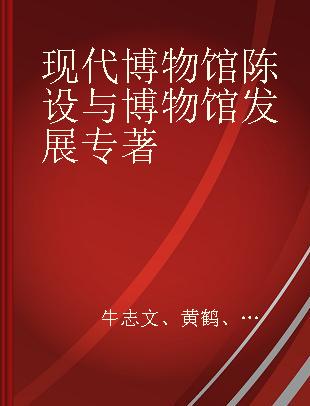 现代博物馆陈设与博物馆发展专著

牛志文、黄鹤、…